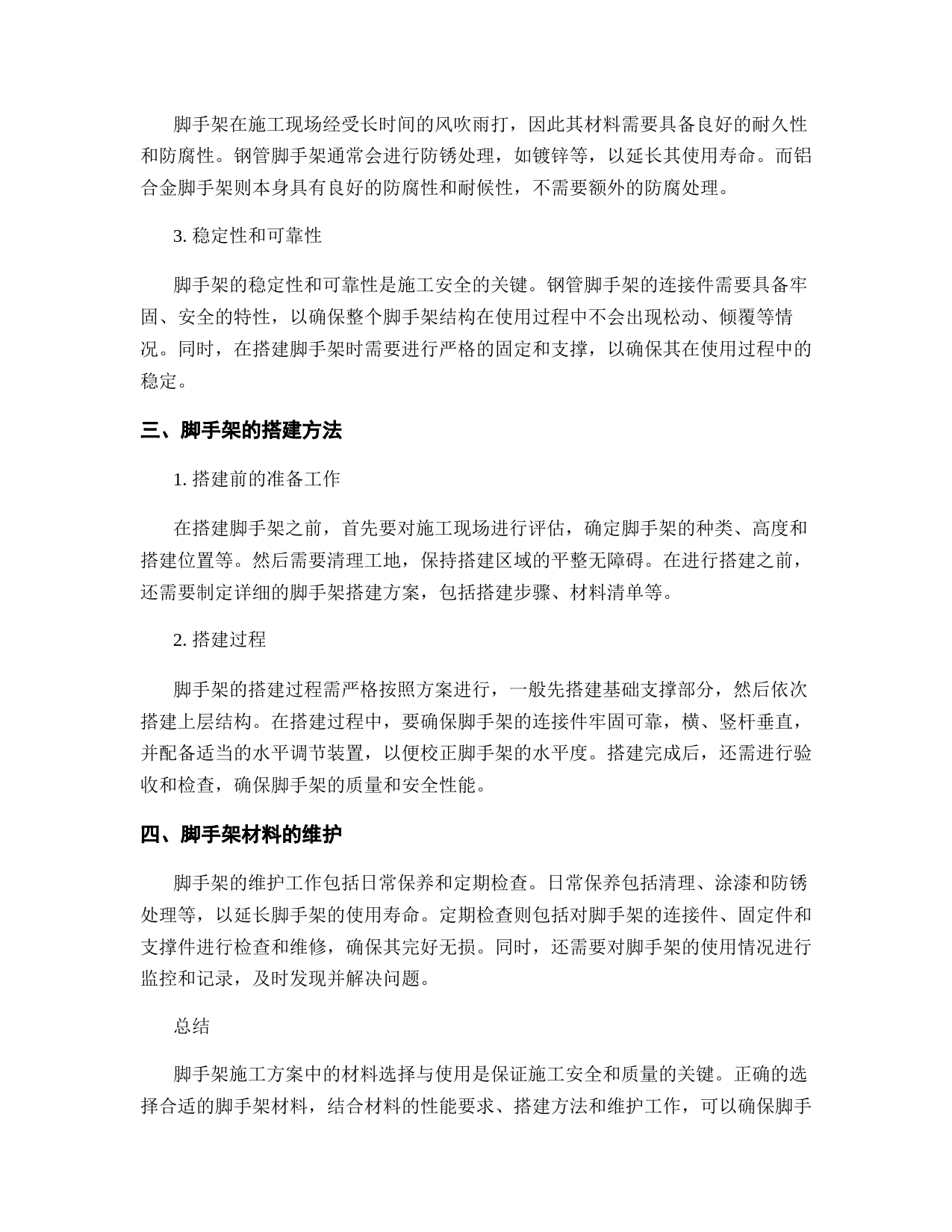 脚手架在施工现场经受长时间的风吹雨打，因此其材料需要具备良好的耐久性和防腐性。钢管脚手架通常会进行防锈处理，如镀锌等，以延长其使用寿命。而铝合金脚手架则本身具有良好的防腐性和耐候性，不需要额外的防腐处理。

3. 稳定性和可靠性

脚手架的稳定性和可靠性是施工安全的关键。钢管脚手架的连接件需要具备牢固、安全的特性，以确保整个脚手架结构在使用过程中不会出现松动、倾覆等情况。同时，在搭建脚手架时需要进行严格的固定和支撑，以确保其在使用过程中的稳定。

三、脚手架的搭建方法

1. 搭建前的准备工作

在搭建脚手架之前，首先要对施工现场进行评估，确定脚手架的种类、高度和搭建位置等。然后需要清理工地，保持搭建区域的平整无障碍。在进行搭建之前，还需要制定详细的脚手架搭建方案，包括搭建步骤、材料清单等。

2. 搭建过程

脚手架的搭建过程需严格按照方案进行，一般先搭建基础支撑部分，然后依次搭建上层结构。在搭建过程中，要确保脚手架的连接件牢固可靠，横、竖杆垂直，并配备适当的水平调节装置，以便校正脚手架的水平度。搭建完成后，还需进行验收和检查，确保脚手架的质量和安全性能。

四、脚手架材料的维护

脚手架的维护工作包括日常保养和定期检查。日常保养包括清理、涂漆和防锈处理等，以延长脚手架的使用寿命。定期检查则包括对脚手架的连接件、固定件和支撑件进行检查和维修，确保其完好无损。同时，还需要对脚手架的使用情况进行监控和记录，及时发现并解决问题。

总结

脚手架施工方案中的材料选择与使用是保证施工安全和质量的关键。正确的选择合适的脚手架材料，结合材料的性能要求、搭建方法和维护工作，可以确保脚手